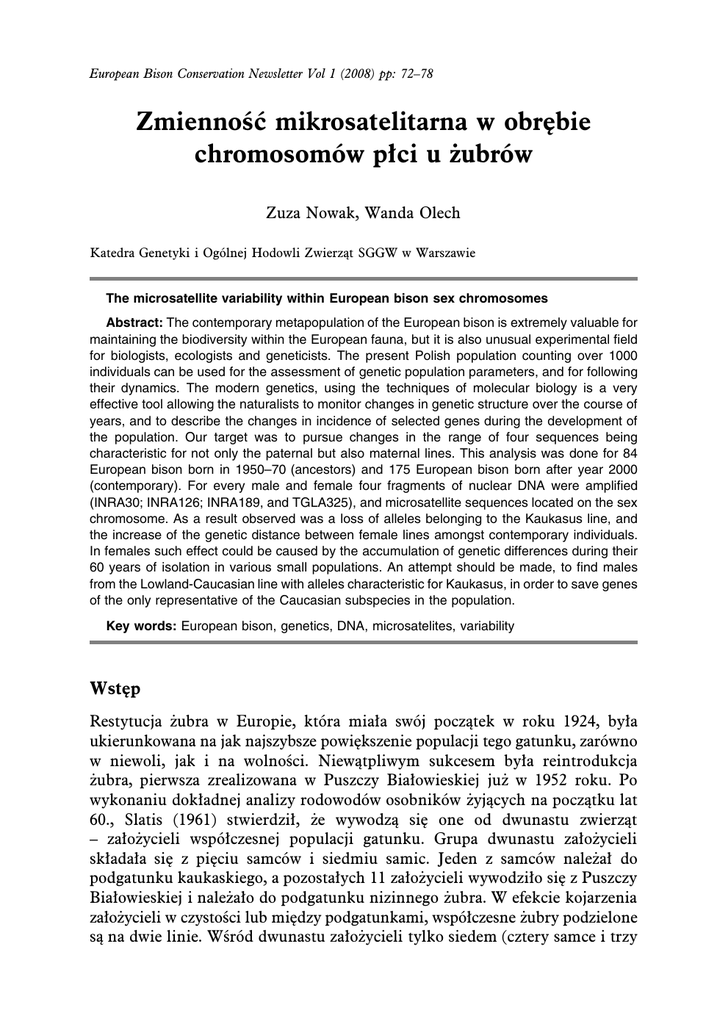 European Bison Conservation Newsletter Vol 1 (2008) pp: 72–78

Zmienność mikrosatelitarna w obrębie chromosomów płci u żubrów

Zuza Nowak, Wanda Olech

Katedra Genetyki i Ogólnej Hodowli Zwierząt SGGW w Warszawie

The microsatellite variability within European bison sex chromosomes

Abstract: The contemporary metapopulation of the European bison is extremely valuable for maintaining the biodiversity within the European fauna, but it is also unusual experimental field for biologists, ecologists and geneticists. The present Polish population counting over 1000 individuals can be used for the assessment of genetic population parameters, and for following their dynamics. The modern genetics, using the techniques of molecular biology is a very effective tool allowing the naturalists to monitor changes in genetic structure over the course of years, and to describe the changes in incidence of selected genes during the development of the population. Our target was to pursue changes in the range of four sequences being characteristic for not only the paternal but also maternal lines. This analysis was done for 84 European bison born in 1950–70 (ancestors) and 175 European bison born after year 2000 (contemporary). For every male and female four fragments of nuclear DNA were amplified (INRA30; INRA126; INRA189, and TGLA325), and microsatellite sequences located on the sex chromosome. As a result observed was a loss of alleles belonging to the Kaukasus line, and the increase of the genetic distance between female lines amongst contemporary individuals. In females such effect could be caused by the accumulation of genetic differences during their 60 years of isolation in various small populations. An attempt should be made, to find males from the Lowland-Caucasian line with alleles characteristic for Kaukasus, in order to save genes of the only representative of the Caucasian subspecies in the population.

Key words: European bison, genetics, DNA, microsatelites, variability

Wstęp

Restytucja żubra w Europie, która miała swój początek w roku 1924, była ukierunkowana na jak najszybsze powiększenie populacji tego gatunku, zarówno w niewoli, jak i na wolności. Niewątpliwym sukcesem była reintrodukcja żubra, pierwsza zrealizowana w Puszczy Białowieskiej już w 1952 roku. Po wykonaniu dokładnej analizy rodowodów osobników żyjących na początku lat 60., Slatis (1961) stwierdził, że wywodzą się one od dwunastu zwierząt – założycieli współczesnej populacji gatunku. Grupa dwunastu założycieli składała się z pięciu samców i siedmiu samic. Jeden z samców należał do podgatunku kaukaskiego, a pozostałych 11 założycieli wywodziło się z Puszczy Białowieskiej i należało do podgatunku nizinnego żubra. W efekcie kojarzenia założycieli w czystości lub między podgatunkami, współczesne żubry podzielone są na dwie linie. Wśród dwunastu założycieli tylko siedem (cztery samce i trzy